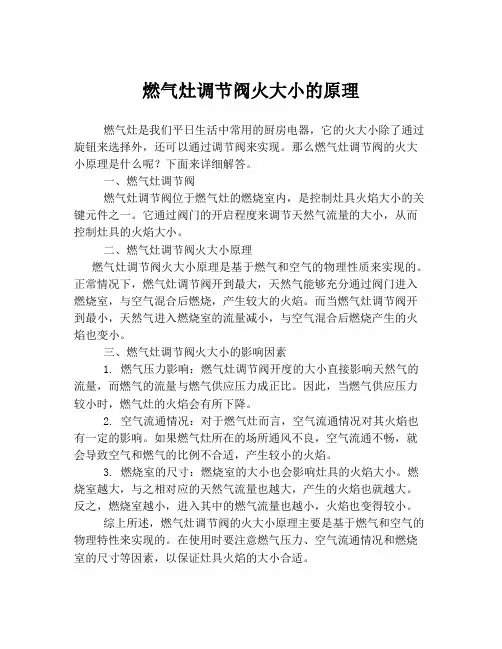 燃气灶调节阀火大小的原理

燃气灶是我们平日生活中常用的厨房电器，它的火大小除了通过旋钮来选择外，还可以通过调节阀来实现。那么燃气灶调节阀的火大小原理是什么呢？下面来详细解答。

一、燃气灶调节阀

燃气灶调节阀位于燃气灶的燃烧室内，是控制灶具火焰大小的关键元件之一。它通过阀门的开启程度来调节天然气流量的大小，从而控制灶具的火焰大小。

二、燃气灶调节阀火大小原理

燃气灶调节阀火大小原理是基于燃气和空气的物理性质来实现的。正常情况下，燃气灶调节阀开到最大，天然气能够充分通过阀门进入燃烧室，与空气混合后燃烧，产生较大的火焰。而当燃气灶调节阀开到最小，天然气进入燃烧室的流量减小，与空气混合后燃烧产生的火焰也变小。

三、燃气灶调节阀火大小的影响因素

1. 燃气压力影响：燃气灶调节阀开度的大小直接影响天然气的流量，而燃气的流量与燃气供应压力成正比。因此，当燃气供应压力较小时，燃气灶的火焰会有所下降。

2. 空气流通情况：对于燃气灶而言，空气流通情况对其火焰也有一定的影响。如果燃气灶所在的场所通风不良，空气流通不畅，就会导致空气和燃气的比例不合适，产生较小的火焰。

3. 燃烧室的尺寸：燃烧室的大小也会影响灶具的火焰大小。燃烧室越大，与之相对应的天然气流量也越大，产生的火焰也就越大。反之，燃烧室越小，进入其中的燃气流量也越小，火焰也变得较小。

综上所述，燃气灶调节阀的火大小原理主要是基于燃气和空气的物理特性来实现的。在使用时要注意燃气压力、空气流通情况和燃烧室的尺寸等因素，以保证灶具火焰的大小合适。